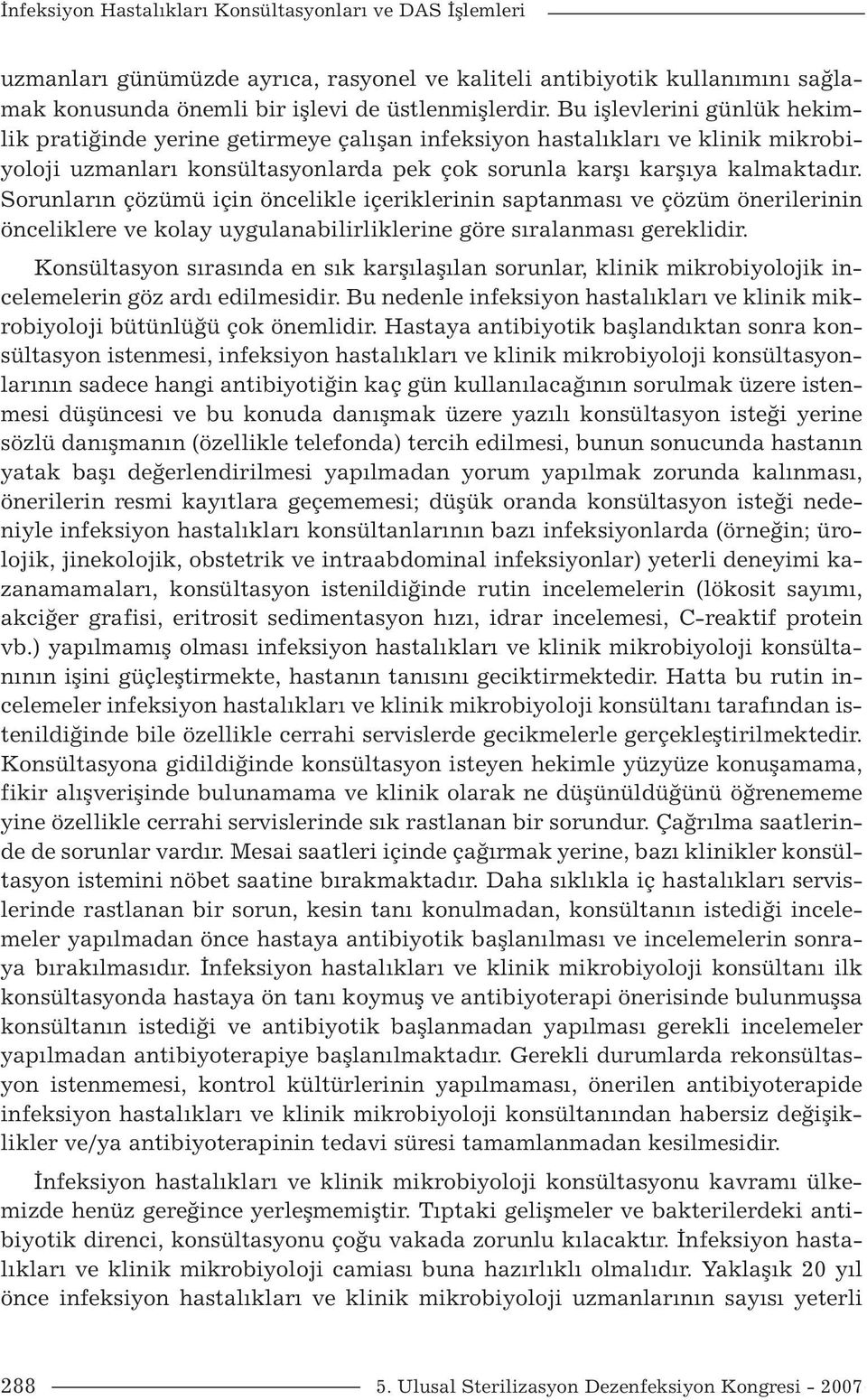 İnfeksiyon Hastalıkları Konsültasyonları ve DAS İşlemleri

uzmanları günümüzde ayrıca, rasyonel ve kaliteli antibiyotik kullanımını sağlamak konusunda önemli bir işlevi de üstlenmişlerdir. Bu işlevlerini günlük hekimlik pratiğinde yerine getirmeye çalışan infeksiyon hastalıkları ve klinik mikrobiyoloji uzmanları konsültasyonlarda pek çok sorunla karşı karşıya kalmaktadır. Sorunların çözümü için öncelikle içeriklerinin saptanması ve çözüm önerilerinin önceliklere ve kolay uygulanabilirliklerine göre sıralanması gereklidir.

Konsültasyon sırasında en sık karşılaşılan sorunlar, klinik mikrobiyolojik incelemelerin göz ardı edilmesidir. Bu nedenle infeksiyon hastalıkları ve klinik mikrobiyoloji bütünlüğü çok önemlidir. Hastaya antibiyotik başlandıktan sonra konsültasyon istenmesi, infeksiyon hastalıkları ve klinik mikrobiyoloji konsültasyonlarının sadece hangi antibiyotiğin kaç gün kullanılacağının sorulmak üzere istenmesi düşüncesi ve bu konuda danışmak üzere yazılı konsültasyon isteği yerine sözlü danışmanın (özellikle telefonda) tercih edilmesi, bunun sonucunda hastanın yatak başı değerlendirilmesi yapılmadan yorum yapılmak zorunda kalınması, önerilerin resmi kayıtlara geçememesi; düşük oranda konsültasyon isteği nedeniyle infeksiyon hastalıkları konsültanlarının bazı infeksiyonlarda (örneğin; ürolojik, jinekolojik, obstetrik ve intraabdominal infeksiyonlar) yeterli deneyimi kazanamamaları, konsültasyon istenildiğinde rutin incelemelerin (lökosit sayımı, akciğer grafisi, eritrosit sedimentasyon hızı, idrar incelemesi, C-reaktif protein vb.) yapılmamış olması infeksiyon hastalıkları ve klinik mikrobiyoloji konsültanının işini güçleştirmekte, hastanın tanısını geciktirmektedir. Hatta bu rutin incelemeler infeksiyon hastalıkları ve klinik mikrobiyoloji konsültanı tarafından istenildiğinde bile özellikle cerrahi servislerde gecikmelerle gerçekleştirilmektedir. Konsültasyona gidildiğinde konsültasyon isteyen hekimle yüzyüze konuşamama, fikir alışverişinde bulunamama ve klinik olarak ne düşünüldüğünü öğrenememe yine özellikle cerrahi servislerinde sık rastlanan bir sorundur. Çağrılma saatlerinde de sorunlar vardır. Mesai saatleri içinde çağırmak yerine, bazı klinikler konsültasyon istemini nöbet saatine bırakmaktadır. Daha sıklıkla iç hastalıkları servislerinde rastlanan bir sorun, kesin tanı konulmadan, konsültanın istediği incelemeler yapılmadan önce hastaya antibiyotik başlanılması ve incelemelerin sonraya bırakılmasıdır. İnfeksiyon hastalıkları ve klinik mikrobiyoloji konsültanı ilk konsültasyonda hastaya ön tanı koymuş ve antibiyoterapi önerisinde bulunmuşsa konsültanın istediği ve antibiyotik başlanmadan yapılması gerekli incelemeler yapılmadan antibiyoterapiye başlanılmaktadır. Gerekli durumlarda rekonsültasyon istenmemesi, kontrol kültürlerinin yapılmaması, önerilen antibiyoterapide infeksiyon hastalıkları ve klinik mikrobiyoloji konsültanından habersiz değişiklikler ve/ya antibiyoterapinin tedavi süresi tamamlanmadan kesilmesidir.

İnfeksiyon hastalıkları ve klinik mikrobiyoloji konsültasyonu kavramı ülkemizde henüz gereğince yerleşmemiştir. Tıptaki gelişmeler ve bakterilerdeki antibiyotik direnci, konsültasyonu çoğu vakada zorunlu kılacaktır. İnfeksiyon hastalıkları ve klinik mikrobiyoloji camiası buna hazırlıklı olmalıdır. Yaklaşık 20 yıl önce infeksiyon hastalıkları ve klinik mikrobiyoloji uzmanlarının sayısı yeterli

288 5. Ulusal Sterilizasyon Dezenfeksiyon Kongresi - 2007